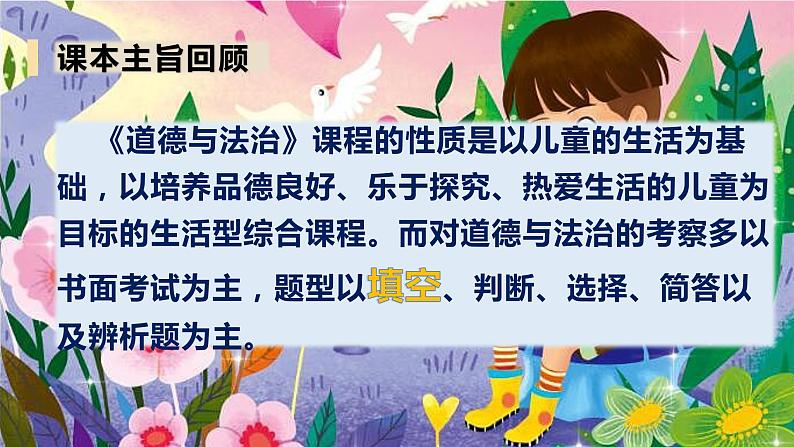 课本主旨回顾

《道德与法治》课程的性质是以儿童的生活为基础，以培养品德良好、乐于探究、热爱生活的儿童为目标的生活型综合课程。而对道德与法治的考察多以书面考试为主，题型以填空、判断、选择、简答以及辨析题为主。